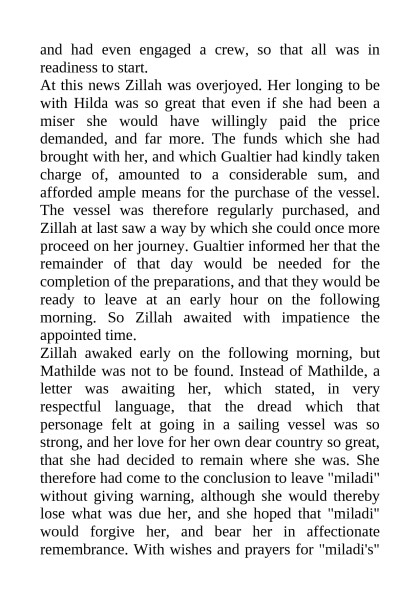 and had even engaged a crew, so that all was in readiness to start.
At this news Zillah was overjoyed. Her longing to be with Hilda was so great that even if she had been a miser she would have willingly paid the price demanded, and far more. The funds which she had brought with her, and which Gualtier had kindly taken charge of, amounted to a considerable sum, and afforded ample means for the purchase of the vessel. The vessel was therefore regularly purchased, and Zillah at last saw a way by which she could once more proceed on her journey. Gualtier informed her that the remainder of that day would be needed for the completion of the preparations, and that they would be ready to leave at an early hour on the following morning. So Zillah awaited with impatience the appointed time.
Zillah awaked early on the following morning, but Mathilde was not to be found. Instead of Mathilde, a letter was awaiting her, which stated, in very respectful language, that the dread which that personage felt at going in a sailing vessel was so strong, and her love for her own dear country so great, that she had decided to remain where she was. She therefore had come to the conclusion to leave "miladi" without giving warning, although she would thereby lose what was due her, and she hoped that "miladi" would forgive her, and bear her in affectionate remembrance. With wishes and prayers for "miladi's"